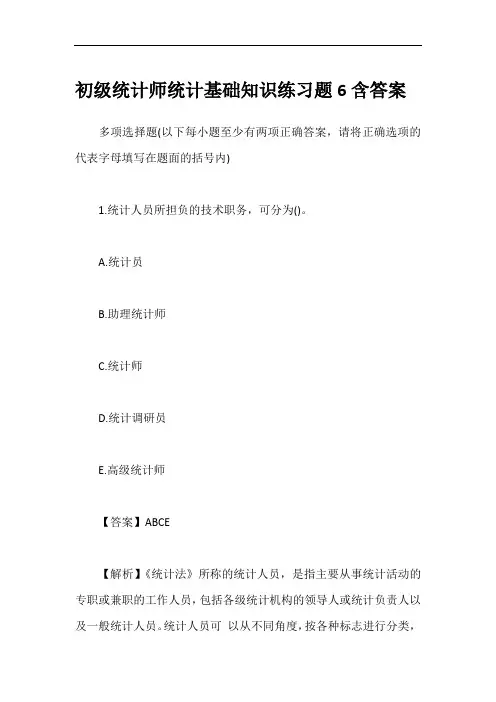 初级统计师统计基础知识练习题6含答案

多项选择题(以下每小题至少有两项正确答案，请将正确选项的代表字母填写在题面的括号内)

1.统计人员所担负的技术职务，可分为()。

A.统计员

B.助理统计师

C.统计师

D.统计调研员

E.高级统计师

【答案】ABCE

【解析】《统计法》所称的统计人员，是指主要从事统计活动的专职或兼职的工作人员，包括各级统计机构的领导人或统计负责人以及一般统计人员。统计人员可 以从不同角度，按各种标志进行分类，